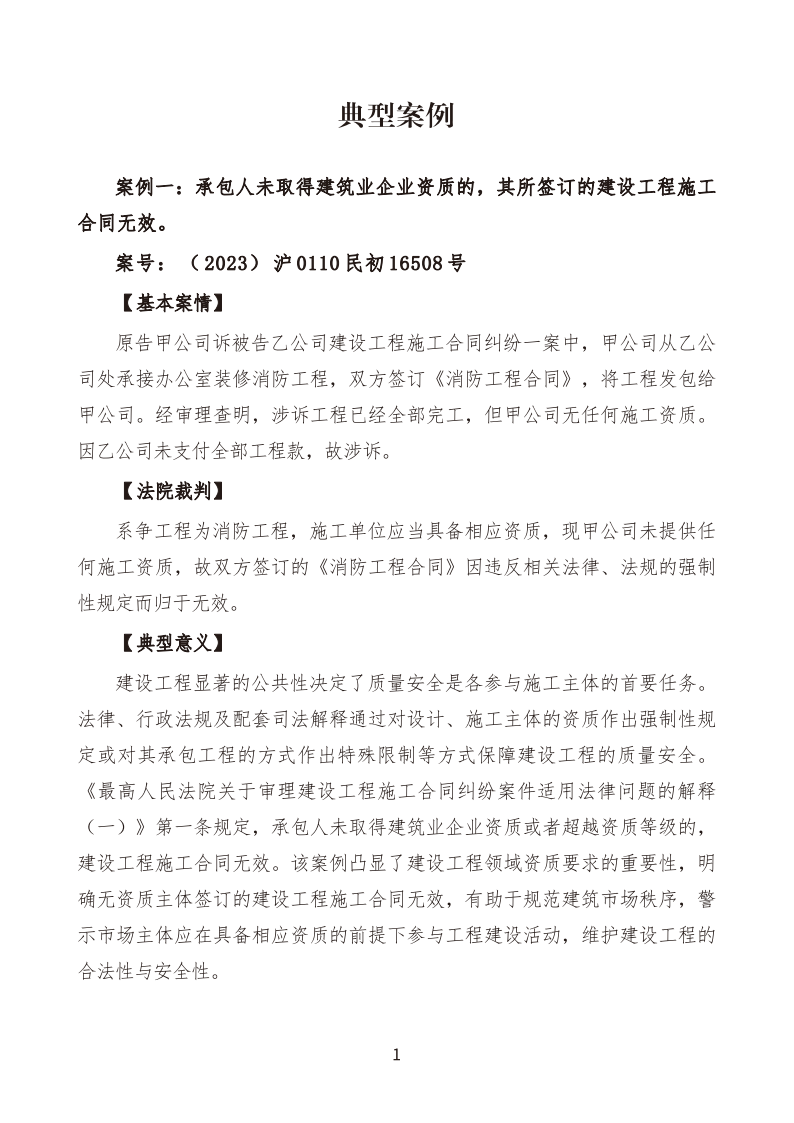 典型案例

案例一：承包人未取得建筑业企业资质的，其所签订的建设工程施工合同无效。

案号：（2023）沪0110民初16508号

【基本案情】

原告甲公司诉被告乙公司建设工程施工合同纠纷一案中，甲公司从乙公司处承接办公室装修消防工程，双方签订《消防工程合同》，将工程发包给甲公司。经审理查明，涉诉工程已经全部完工，但甲公司无任何施工资质。因乙公司未支付全部工程款，故涉诉。

【法院裁判】

系争工程为消防工程，施工单位应当具备相应资质，现甲公司未提供任何施工资质，故双方签订的《消防工程合同》因违反相关法律、法规的强制性规定而归于无效。

【典型意义】

建设工程显著的公共性决定了质量安全是各参与施工主体的首要任务。法律、行政法规及配套司法解释通过对设计、施工主体的资质作出强制性规定或对其承包工程的方式作出特殊限制等方式保障建设工程的质量安全。《最高人民法院关于审理建设工程施工合同纠纷案件适用法律问题的解释（一）》第一条规定，承包人未取得建筑业企业资质或者超越资质等级的，建设工程施工合同无效。该案例凸显了建设工程领域资质要求的重要性，明确无资质主体签订的建设工程施工合同无效，有助于规范建筑市场秩序，警示市场主体应在具备相应资质的前提下参与工程建设活动，维护建设工程的合法性与安全性。

1